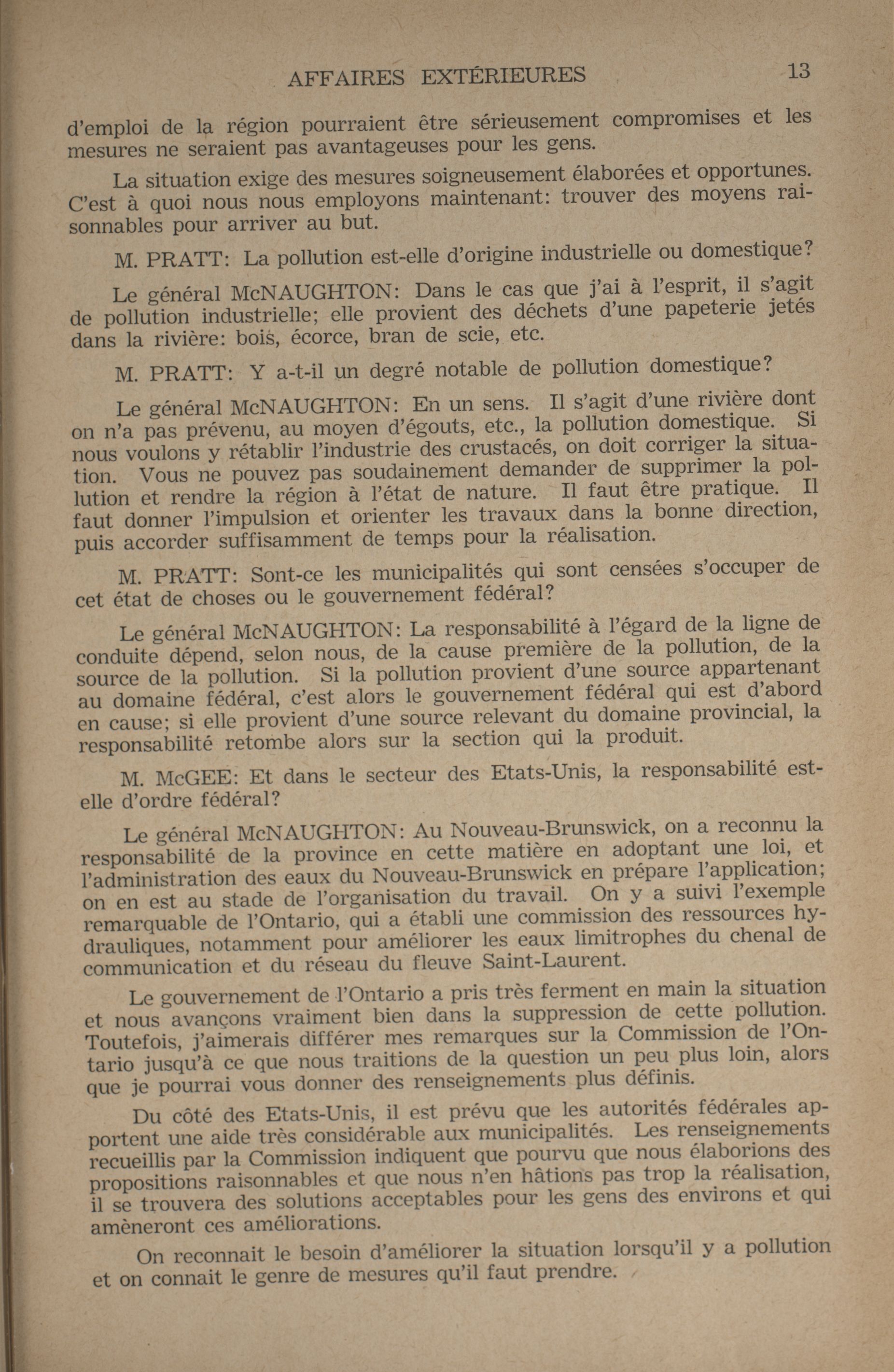 AFFAIRES EXTÉRIEURES 13

d'emploi de la région pourraient être sérieusement compromises et les mesures ne seraient pas avantageuses pour les gens.

La situation exige des mesures soigneusement élaborées et opportunes. C'est à quoi nous nous employons maintenant: trouver des moyens raisonnables pour arriver au but.

M. PRATT: La pollution est-elle d'origine industrielle ou domestique?

Le général McNAUGHTON: Dans le cas que j'ai à l'esprit, il s'agit de pollution industrielle; elle provient des déchets d'une papeterie jetés dans la rivière: bois, écorce, bran de scie, etc.

M. PRATT: Y a-t-il un degré notable de pollution domestique?

Le général McNAUGHTON: En un sens. Il s'agit d'une rivière dont on n'a pas prévenu, au moyen d'égouts, etc., la pollution domestique. Si nous voulons y rétablir l'industrie des crustacés, on doit corriger la situation. Vous ne pouvez pas soudainement demander de supprimer la pollution et rendre la région à l'état de nature. Il faut être pratique. Il faut donner l'impulsion et orienter les travaux dans la bonne direction, puis accorder suffisamment de temps pour la réalisation.

M. PRATT: Sont-ce les municipalités qui sont censées s'occuper de cet état de choses ou le gouvernement fédéral?

Le général McNAUGHTON: La responsabilité à l'égard de la ligne de conduite dépend, selon nous, de la cause première de la pollution, de la source de la pollution. Si la pollution provient d'une source appartenant au domaine fédéral, c'est alors le gouvernement fédéral qui est d'abord en cause; si elle provient d'une source relevant du domaine provincial, la responsabilité retombe alors sur la section qui la produit.

M. McGEE: Et dans le secteur des Etats-Unis, la responsabilité est-elle d'ordre fédéral?

Le général McNAUGHTON: Au Nouveau-Brunswick, on a reconnu la responsabilité de la province en cette matière en adoptant une loi, et l'administration des eaux du Nouveau-Brunswick en prépare l'application; on en est au stade de l'organisation du travail. On y a suivi l'exemple remarquable de l'Ontario, qui a établi une commission des ressources hydrauliques, notamment pour améliorer les eaux limitrophes du chenal de communication et du réseau du fleuve Saint-Laurent.

Le gouvernement de l'Ontario a pris très ferment en main la situation et nous avançons vraiment bien dans la suppression de cette pollution. Toutefois, j'aimerais différer mes remarques sur la Commission de l'Ontario jusqu'à ce que nous traitions de la question un peu plus loin, alors que je pourrai vous donner des renseignements plus définis.

Du côté des Etats-Unis, il est prévu que les autorités fédérales apportent une aide très considérable aux municipalités. Les renseignements recueillis par la Commission indiquent que pourvu que nous élaborions des propositions raisonnables et que nous n'en hâtions pas trop la réalisation, il se trouvera des solutions acceptables pour les gens des environs et qui amèneront ces améliorations.

On reconnait le besoin d'améliorer la situation lorsqu'il y a pollution et on connait le genre de mesures qu'il faut prendre.